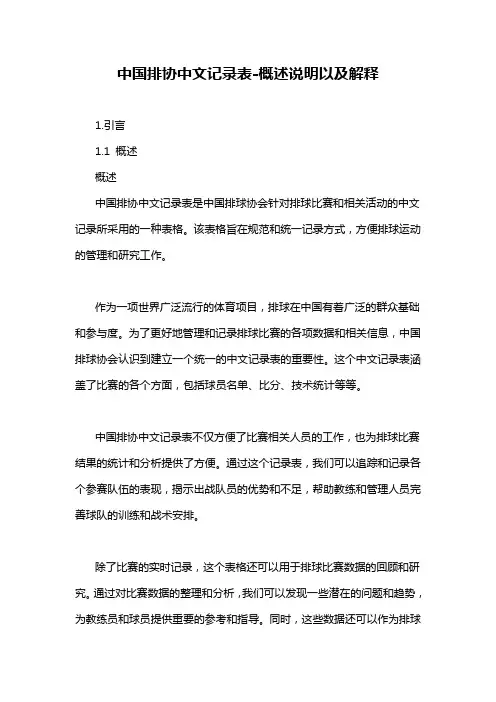 中国排协中文记录表-概述说明以及解释

1.引言

1.1 概述

概述

中国排协中文记录表是中国排球协会针对排球比赛和相关活动的中文记录所采用的一种表格。该表格旨在规范和统一记录方式，方便排球运动的管理和研究工作。

作为一项世界广泛流行的体育项目，排球在中国有着广泛的群众基础和参与度。为了更好地管理和记录排球比赛的各项数据和相关信息，中国排球协会认识到建立一个统一的中文记录表的重要性。这个中文记录表涵盖了比赛的各个方面，包括球员名单、比分、技术统计等等。

中国排协中文记录表不仅方便了比赛相关人员的工作，也为排球比赛结果的统计和分析提供了方便。通过这个记录表，我们可以追踪和记录各个参赛队伍的表现，揭示出战队员的优势和不足，帮助教练和管理人员完善球队的训练和战术安排。

除了比赛的实时记录，这个表格还可以用于排球比赛数据的回顾和研究。通过对比赛数据的整理和分析，我们可以发现一些潜在的问题和趋势，为教练员和球员提供重要的参考和指导。同时，这些数据还可以作为排球